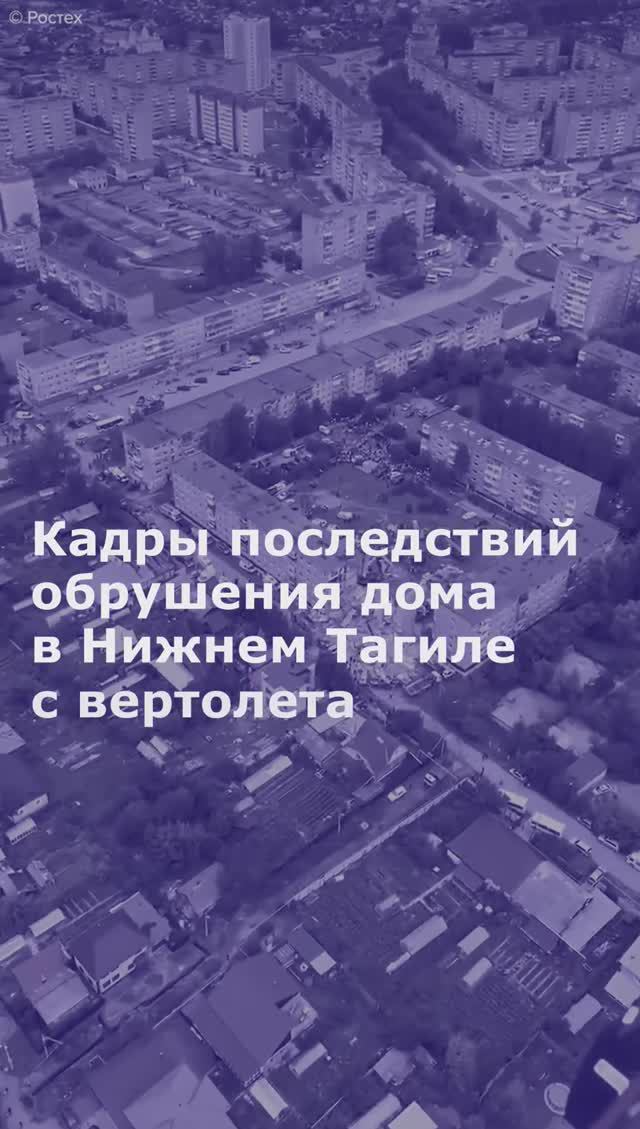 © Ростех

Кадры последствий обрушения дома в Нижнем Тагиле с вертолета